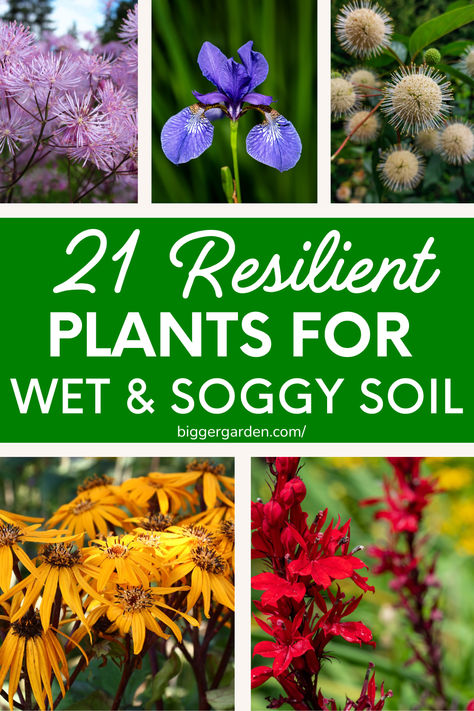 21 Resilient
PLANTS FOR
WET & SOGGY SOIL
biggergarden.com/